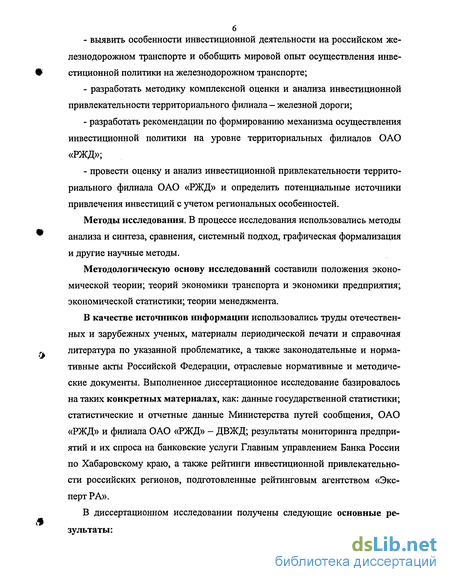 6

- выявить особенности инвестиционной деятельности на российском железнодорожном транспорте и обобщить мировой опыт осуществления инвестиционной политики на железнодорожном транспорте;

- разработать методику комплексной оценки и анализа инвестиционной привлекательности территориального филиала – железной дороги;

- разработать рекомендации по формированию механизма осуществления инвестиционной политики на уровне территориальных филиалов ОАО «РЖД»;

- провести оценку и анализ инвестиционной привлекательности территориального филиала ОАО «РЖД» и определить потенциальные источники привлечения инвестиций с учетом региональных особенностей.

Методы исследования. В процессе исследования использовались методы анализа и синтеза, сравнения, системный подход, графическая формализация и другие научные методы.

Методологическую основу исследований составили положения экономической теории; теорий экономики транспорта и экономики предприятия; экономической статистики; теории менеджмента.

В качестве источников информации использовались труды отечественных и зарубежных ученых, материалы периодической печати и справочная литература по указанной проблематике, а также законодательные и нормативные акты Российской Федерации, отраслевые нормативные и методические документы. Выполненное диссертационное исследование базировалось на таких конкретных материалах, как: данные государственной статистики; статистические и отчетные данные Министерства путей сообщения, ОАО «РЖД» и филиала ОАО «РЖД» – ДВЖД; результаты мониторинга предприятий и их спроса на банковские услуги Главным управлением Банка России по Хабаровскому краю, а также рейтинги инвестиционной привлекательности российских регионов, подготовленные рейтинговым агентством «Эксперт РА».

В диссертационном исследовании получены следующие основные результаты:

dsLib.net
библиотека диссертаций